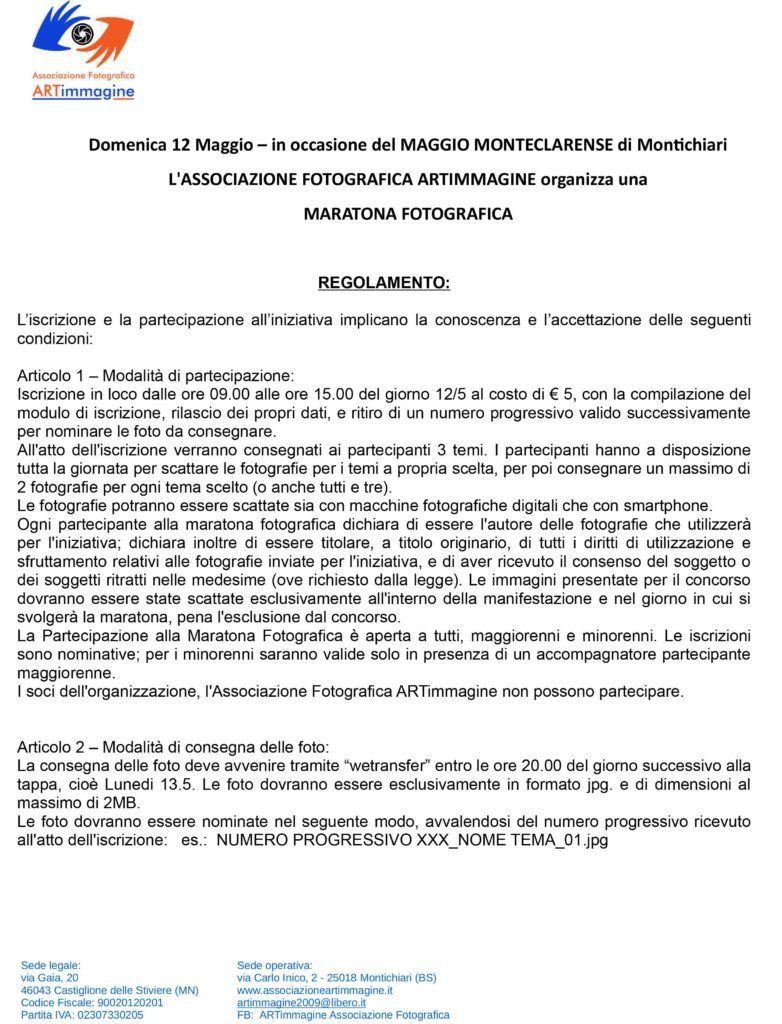 Associazione Fotografica
ARTimmagine

Domenica 12 Maggio – in occasione del MAGGIO MONTECLARENSE di Montichiari

L'ASSOCIAZIONE FOTOGRAFICA ARTIMMAGINE organizza una

MARATONA FOTOGRAFICA

REGOLAMENTO:

L'iscrizione e la partecipazione all'iniziativa implicano la conoscenza e l'accettazione delle seguenti condizioni:

Articolo 1 – Modalità di partecipazione:
Iscrizione in loco dalle ore 09.00 alle ore 15.00 del giorno 12/5 al costo di € 5, con la compilazione del modulo di iscrizione, rilascio dei propri dati, e ritiro di un numero progressivo valido successivamente per nominare le foto da consegnare.
All'atto dell'iscrizione verranno consegnati ai partecipanti 3 temi. I partecipanti hanno a disposizione tutta la giornata per scattare le fotografie per i temi a propria scelta, per poi consegnare un massimo di 2 fotografie per ogni tema scelto (o anche tutti e tre).
Le fotografie potranno essere scattate sia con macchine fotografiche digitali che con smartphone.
Ogni partecipante alla maratona fotografica dichiara di essere l'autore delle fotografie che utilizzerà per l'iniziativa; dichiara inoltre di essere titolare, a titolo originario, di tutti i diritti di utilizzazione e sfruttamento relativi alle fotografie inviate per l'iniziativa, e di aver ricevuto il consenso del soggetto o dei soggetti ritratti nelle medesime (ove richiesto dalla legge). Le immagini presentate per il concorso dovranno essere state scattate esclusivamente all'interno della manifestazione e nel giorno in cui si svolgerà la maratona, pena l'esclusione dal concorso.
La Partecipazione alla Maratona Fotografica è aperta a tutti, maggiorenni e minorenni. Le iscrizioni sono nominative; per i minorenni saranno valide solo in presenza di un accompagnatore partecipante maggiorenne.
I soci dell'organizzazione, l'Associazione Fotografica ARTimmagine non possono partecipare.

Articolo 2 – Modalità di consegna delle foto:
La consegna delle foto deve avvenire tramite "wetransfer" entro le ore 20.00 del giorno successivo alla tappa, cioè Lunedì 13.5. Le foto dovranno essere esclusivamente in formato jpg. e di dimensioni al massimo di 2MB.
Le foto dovranno essere nominate nel seguente modo, avvalendosi del numero progressivo ricevuto all'atto dell'iscrizione: es.: NUMERO PROGRESSIVO XXX_NOME TEMA_01.jpg

Sede legale:
via Gaia, 20
46043 Castiglione delle Stiviere (MN)
Codice Fiscale: 90020120201
Partita IVA: 02307330205

Sede operativa:
via Carlo Inico, 2 - 25018 Montichiari (BS)
www.associazioneartimmagine.it
artimmagine2009@libero.it
FB: ARTimmagine Associazione Fotografica